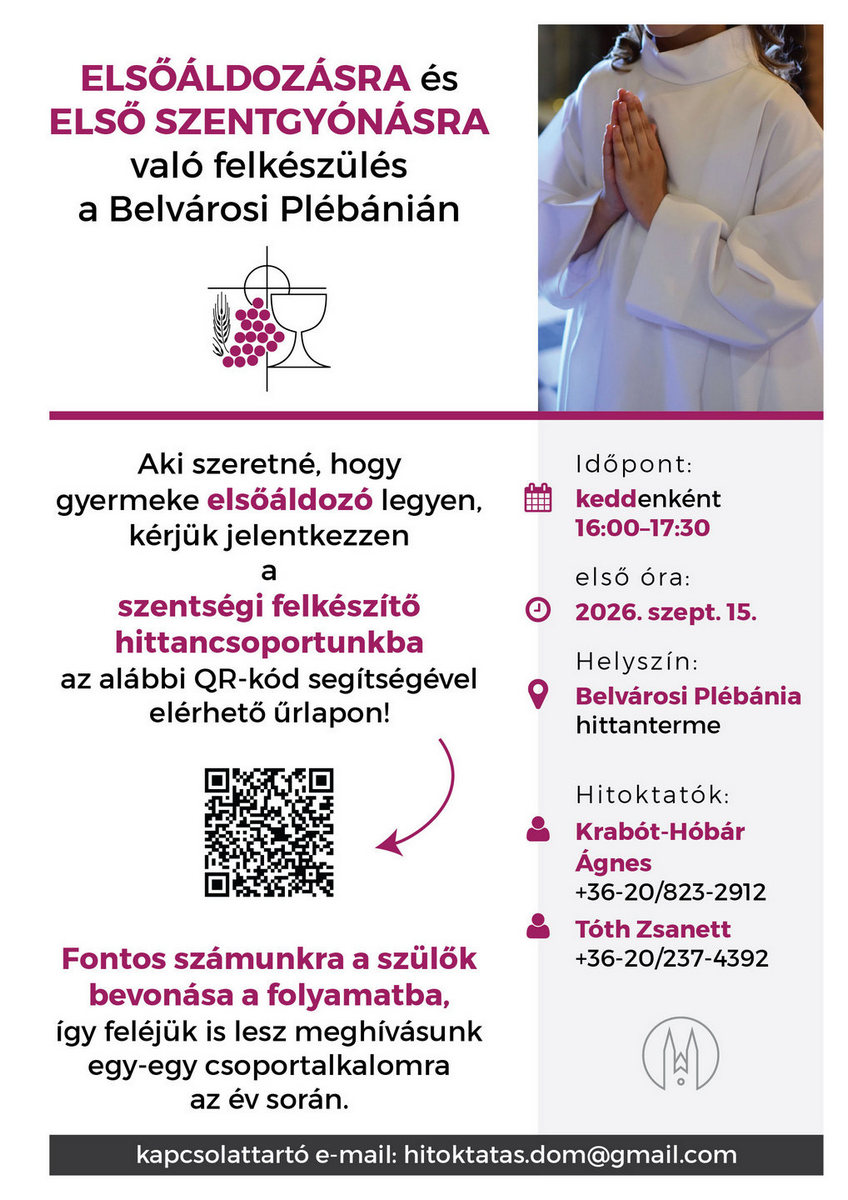 ELSŐÁLDOZÁSRA és ELSŐ SZENTGYÓNÁSRA való felkészülés a Belvárosi Plébánián

Aki szeretné, hogy gyermeke elsőáldozó legyen, kérjük jelentkezzen a szentségi felkészítő hittancsoportunkba az alábbi QR-kód segítségével elérhető űrlapon!

Fontos számunkra a szülők bevonása a folyamatba, így feléjük is lesz meghívásunk egy-egy csoportalkalomra az év során.

Időpont:
keddenként
16:00–17:30

első óra:
2026. szept. 15.

Helyszín:
Belvárosi Plébánia hittanterme

Hitoktatók:
Krabót-Hóbár Ágnes
+36-20/823-2912

Tóth Zsanett
+36-20/237-4392

kapcsolattartó e-mail: hitoktatas.dom@gmail.com